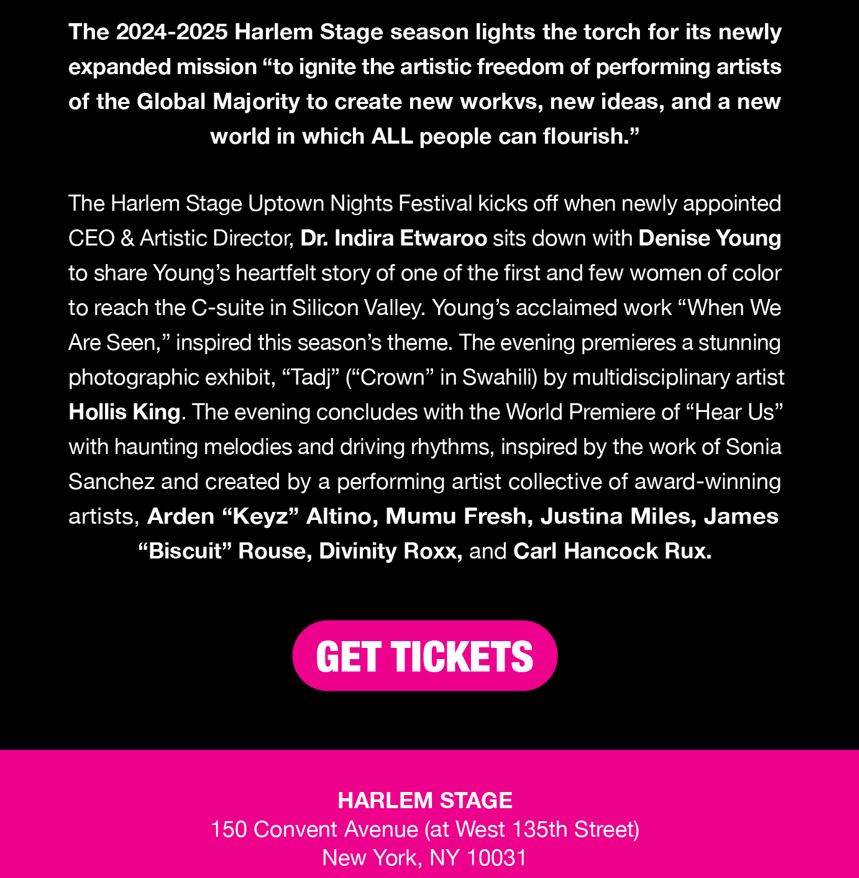 The 2024-2025 Harlem Stage season lights the torch for its newly expanded mission "to ignite the artistic freedom of performing artists of the Global Majority to create new workvs, new ideas, and a new world in which ALL people can flourish."

The Harlem Stage Uptown Nights Festival kicks off when newly appointed CEO & Artistic Director, Dr. Indira Etwaroo sits down with Denise Young to share Young's heartfelt story of one of the first and few women of color to reach the C-suite in Silicon Valley. Young's acclaimed work "When We Are Seen," inspired this season's theme. The evening premieres a stunning photographic exhibit, "Tadj" ("Crown" in Swahili) by multidisciplinary artist Hollis King. The evening concludes with the World Premiere of "Hear Us" with haunting melodies and driving rhythms, inspired by the work of Sonia Sanchez and created by a performing artist collective of award-winning artists, Arden "Keyz" Altino, Mumu Fresh, Justina Miles, James "Biscuit" Rouse, Divinity Roxx, and Carl Hancock Rux.

GET TICKETS

HARLEM STAGE
150 Convent Avenue (at West 135th Street)
New York, NY 10031